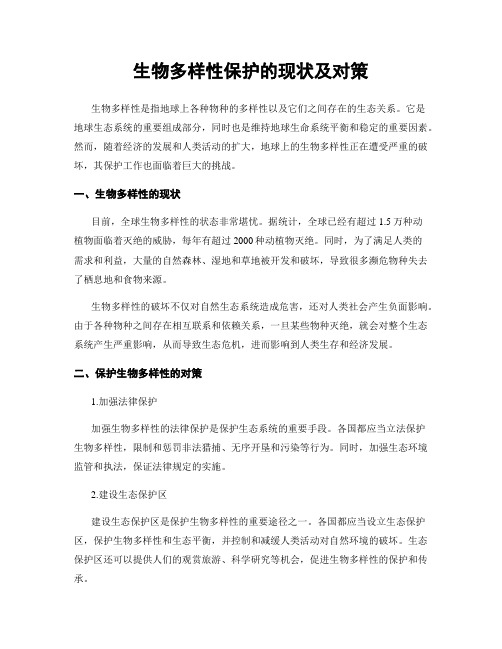 生物多样性保护的现状及对策

生物多样性是指地球上各种物种的多样性以及它们之间存在的生态关系。它是地球生态系统的重要组成部分，同时也是维持地球生命系统平衡和稳定的重要因素。然而，随着经济的发展和人类活动的扩大，地球上的生物多样性正在遭受严重的破坏，其保护工作也面临着巨大的挑战。

一、生物多样性的现状

目前，全球生物多样性的状态非常堪忧。据统计，全球已经有超过 1.5 万种动植物面临着灭绝的威胁，每年有超过 2000 种动植物灭绝。同时，为了满足人类的需求和利益，大量的自然森林、湿地和草地被开发和破坏，导致很多濒危物种失去了栖息地和食物来源。

生物多样性的破坏不仅对自然生态系统造成危害，还对人类社会产生负面影响。由于各种物种之间存在相互联系和依赖关系，一旦某些物种灭绝，就会对整个生态系统产生严重影响，从而导致生态危机，进而影响到人类生存和经济发展。

二、保护生物多样性的对策

1.加强法律保护

加强生物多样性的法律保护是保护生态系统的重要手段。各国都应当立法保护生物多样性，限制和惩罚非法猎捕、无序开垦和污染等行为。同时，加强生态环境监管和执法，保证法律规定的实施。

2.建设生态保护区

建设生态保护区是保护生物多样性的重要途径之一。各国都应当设立生态保护区，保护生物多样性和生态平衡，并控制和减缓人类活动对自然环境的破坏。生态保护区还可以提供人们的观赏旅游、科学研究等机会，促进生物多样性的保护和传承。